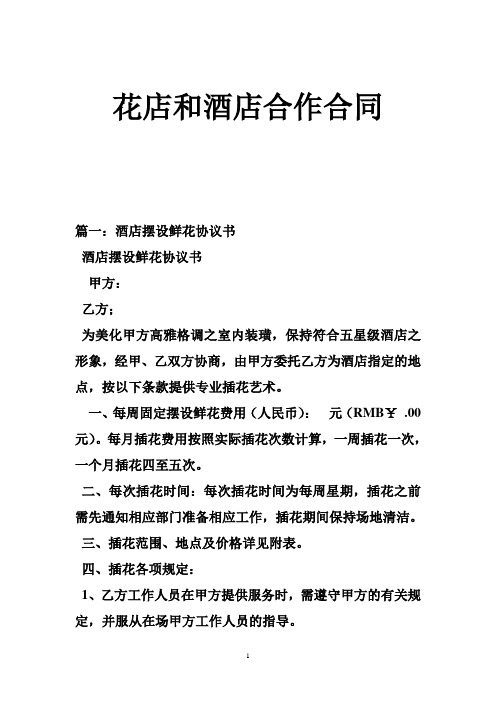 花店和酒店合作合同

篇一：酒店摆设鲜花协议书

酒店摆设鲜花协议书

甲方：

乙方：

为美化甲方高雅格调之室内装璜，保持符合五星级酒店之形象，经甲、乙双方协商，由甲方委托乙方为酒店指定的地点，按以下条款提供专业插花艺术。

一、每周固定摆设鲜花费用（人民币）： 元（RMB￥ .00元）。每月插花费用按照实际插花次数计算，一周插花一次，一个月插花四至五次。

二、每次插花时间：每次插花时间为每周星期，插花之前需先通知相应部门准备相应工作，插花期间保持场地清洁。

三、插花范围、地点及价格详见附表。

四、插花各项规定：

1、乙方工作人员在甲方提供服务时，需遵守甲方的有关规定，并服从在场甲方工作人员的指导。

1